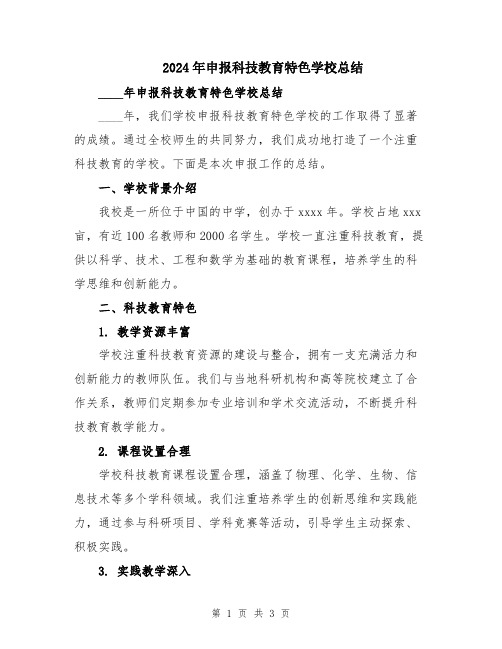 2024年申报科技教育特色学校总结

____年申报科技教育特色学校总结

____年，我们学校申报科技教育特色学校的工作取得了显著的成绩。通过全校师生的共同努力，我们成功地打造了一个注重科技教育的学校。下面是本次申报工作的总结。

一、学校背景介绍

我校是一所位于中国的中学，创办于xxxx年。学校占地xxx亩，有近100名教师和2000名学生。学校一直注重科技教育，提供以科学、技术、工程和数学为基础的教育课程，培养学生的科学思维和创新能力。

二、科技教育特色

1. 教学资源丰富

学校注重科技教育资源的建设与整合，拥有一支充满活力和创新能力的教师队伍。我们与当地科研机构和高等院校建立了合作关系，教师们定期参加专业培训和学术交流活动，不断提升科技教育教学能力。

2. 课程设置合理

学校科技教育课程设置合理，涵盖了物理、化学、生物、信息技术等多个学科领域。我们注重培养学生的创新思维和实践能力，通过参与科研项目、学科竞赛等活动，引导学生主动探索、积极实践。

3. 实践教学深入

第 1 页 共 3 页